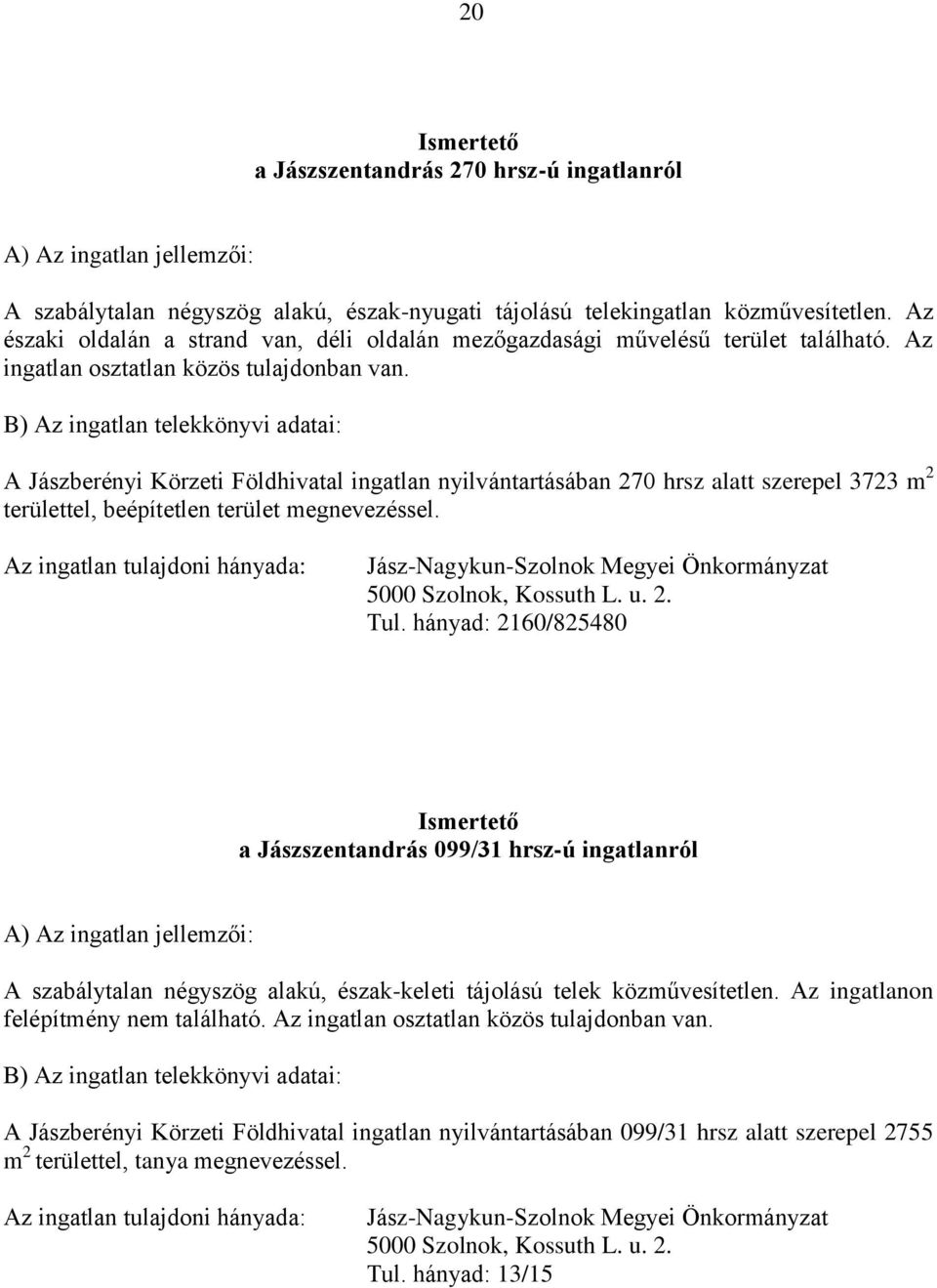 20

Ismertető
a Jászszentandrás 270 hrsz-ú ingatlanról

A) Az ingatlan jellemzői:

A szabálytalan négyszög alakú, észak-nyugati tájolású telekingatlan közművesítetlen. Az északi oldalán a strand van, déli oldalán mezőgazdasági művelésű terület található. Az ingatlan osztatlan közös tulajdonban van.

B) Az ingatlan telekkönyvi adatai:

A Jászberényi Körzeti Földhivatal ingatlan nyilvántartásában 270 hrsz alatt szerepel 3723 $m^2$ területtel, beépítetlen terület megnevezéssel.

Az ingatlan tulajdoni hányada: Jász-Nagykun-Szolnok Megyei Önkormányzat
5000 Szolnok, Kossuth L. u. 2.
Tul. hányad: 2160/825480

Ismertető
a Jászszentandrás 099/31 hrsz-ú ingatlanról

A) Az ingatlan jellemzői:

A szabálytalan négyszög alakú, észak-keleti tájolású telek közművesítetlen. Az ingatlanon felépítmény nem található. Az ingatlan osztatlan közös tulajdonban van.

B) Az ingatlan telekkönyvi adatai:

A Jászberényi Körzeti Földhivatal ingatlan nyilvántartásában 099/31 hrsz alatt szerepel 2755 $m^2$ területtel, tanya megnevezéssel.

Az ingatlan tulajdoni hányada: Jász-Nagykun-Szolnok Megyei Önkormányzat
5000 Szolnok, Kossuth L. u. 2.
Tul. hányad: 13/15